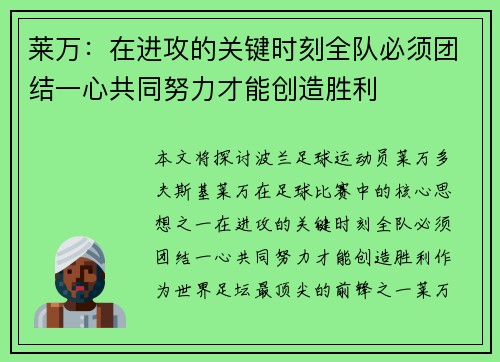 莱万：在进攻的关键时刻全队必须团结一心共同努力才能创造胜利

本文将探讨波兰足球运动员莱万多夫斯基莱万在足球比赛中的核心思想之一在进攻的关键时刻全队必须团结一心共同努力才能创造胜利作为世界足坛最顶尖的前锋之一莱万